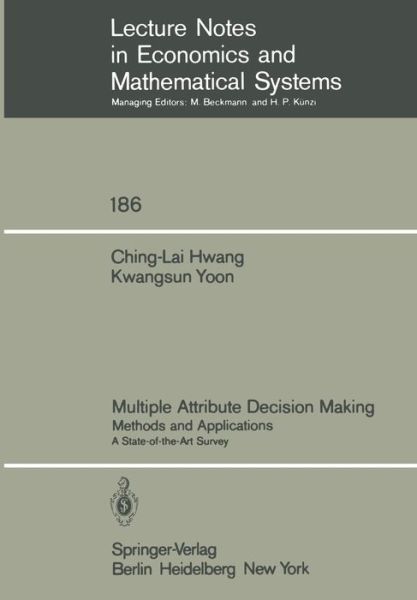 Lecture Notes in Economics and Mathematical Systems
Managing Editors: M. Beckmann and H. P. Künzi

186

Ching-Lai Hwang
Kwangsun Yoon

Multiple Attribute Decision Making
Methods and Applications
A State-of-the-Art Survey

Springer-Verlag
Berlin Heidelberg New York